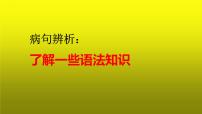 病句辨析：

了解一些语法知识